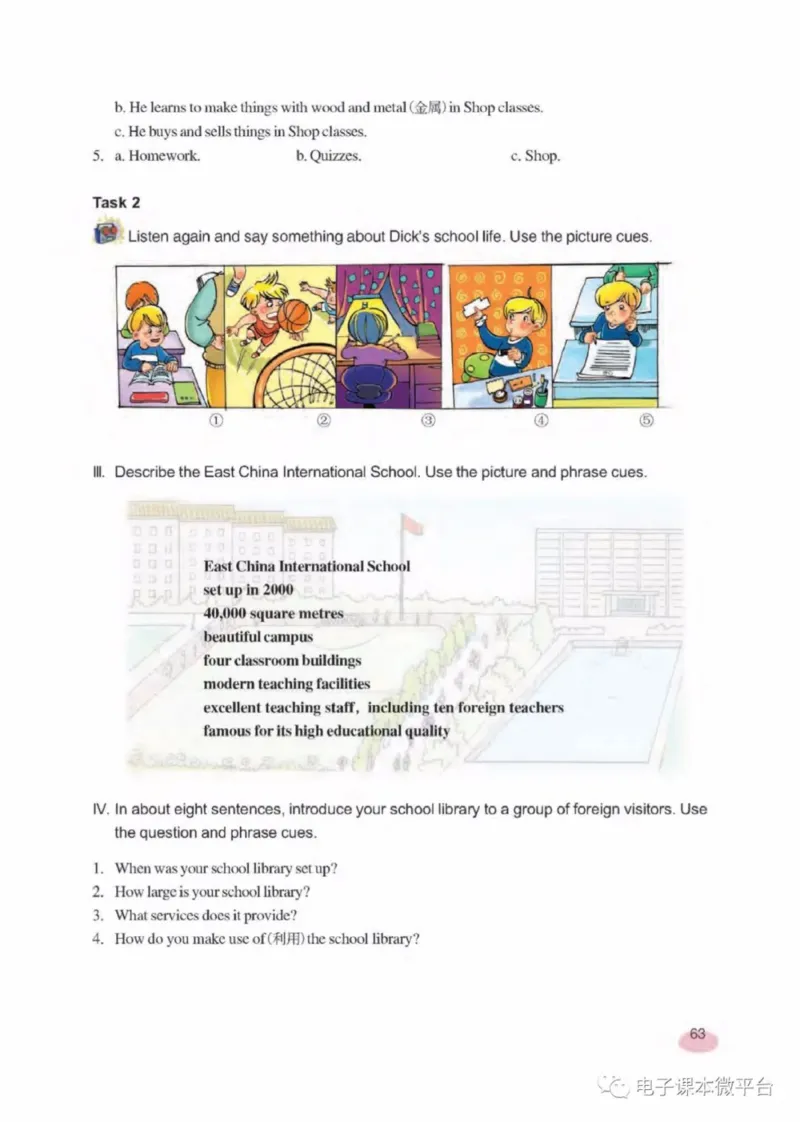 b. He learns to make things with wood and metal (金属) in Shop classes.
c. He buys and sells things in Shop classes.
5. a. Homework. b. Quizzes. c. Shop.

Task 2
Listen again and say something about Dick's school life. Use the picture cues.

① ② ③ ④ ⑤

III. Describe the East China International School. Use the picture and phrase cues.

East China International School
set up in 2000
40,000 square metres
beautiful campus
four classroom buildings
modern teaching facilities
excellent teaching staff, including ten foreign teachers
famous for its high educational quality

IV. In about eight sentences, introduce your school library to a group of foreign visitors. Use the question and phrase cues.

1. When was your school library set up?
2. How large is your school library?
3. What services does it provide?
4. How do you make use of (利用) the school library?

63

电子课本微平台